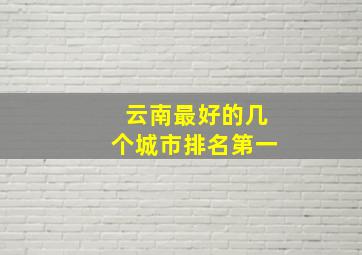 云南最好的几个城市排名第一